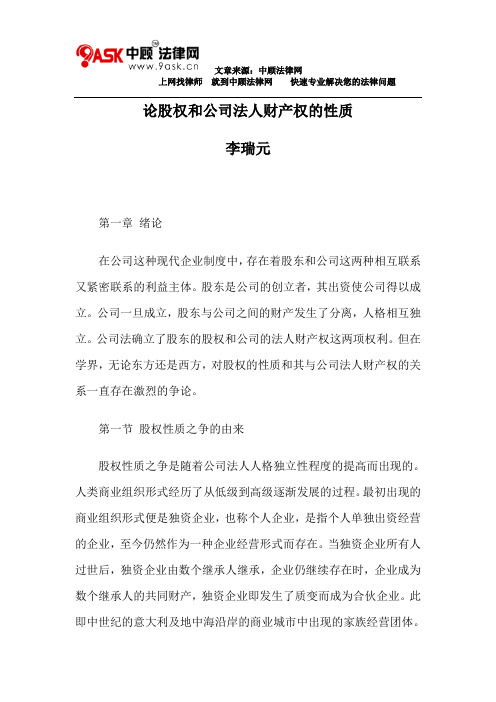 9ASK 中顾 法律网
www.9ask.cn

文章来源：中顾法律网
上网找律师 就到中顾法律网 快速专业解决您的法律问题

论股权和公司法人财产权的性质

李瑞元

第一章 绪论

在公司这种现代企业制度中，存在着股东和公司这两种相互联系又紧密联系的利益主体。股东是公司的创立者，其出资使公司得以成立。公司一旦成立，股东与公司之间的财产发生了分离，人格相互独立。公司法确立了股东的股权和公司的法人财产权这两项权利。但在学界，无论东方还是西方，对股权的性质和其与公司法人财产权的关系一直存在激烈的争论。

第一节 股权性质之争的由来

股权性质之争是随着公司法人人格独立性程度的提高而出现的。人类商业组织形式经历了从低级到高级逐渐发展的过程。最初出现的商业组织形式便是独资企业，也称个人企业，是指个人单独出资经营的企业，至今仍然作为一种企业经营形式而存在。当独资企业所有人过世后，独资企业由数个继承人继承，企业仍继续存在时，企业成为数个继承人的共同财产，独资企业即发生了质变而成为合伙企业。此即中世纪的意大利及地中海沿岸的商业城市中出现的家族经营团体。